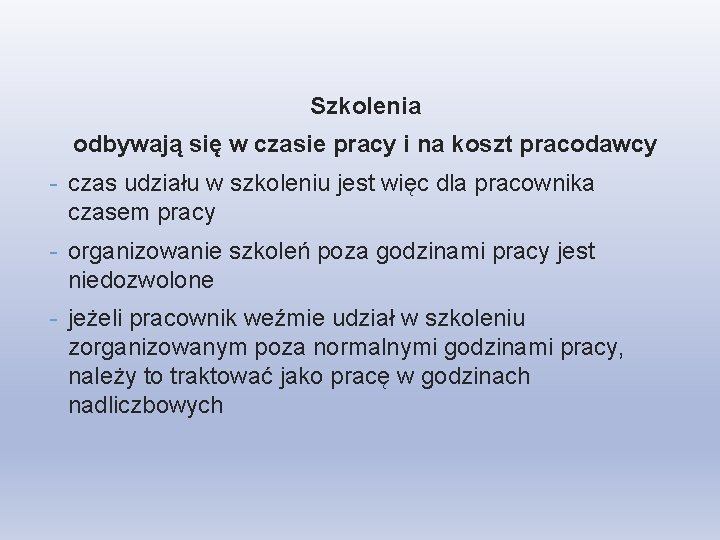 Szkolenia

odbywają się w czasie pracy i na koszt pracodawcy

- czas udziału w szkoleniu jest więc dla pracownika czasem pracy

- organizowanie szkoleń poza godzinami pracy jest niedozwolone

- jeżeli pracownik weźmie udział w szkoleniu zorganizowanym poza normalnymi godzinami pracy, należy to traktować jako pracę w godzinach nadliczbowych